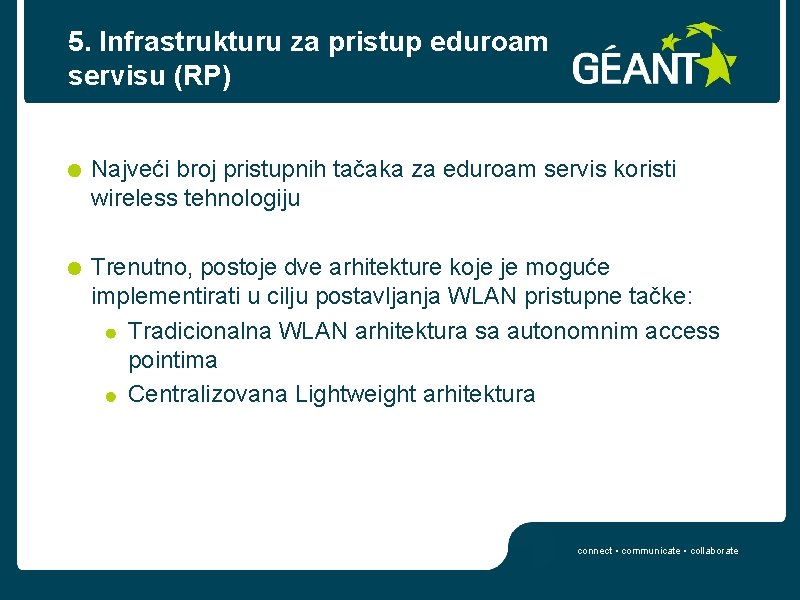 5. Infrastrukturu za pristup eduroam servisu (RP)

GÉANT

Najveći broj pristupnih tačaka za eduroam servis koristi wireless tehnologiju

Trenutno, postoje dve arhitekture koje je moguće implementirati u cilju postavljanja WLAN pristupne tačke:

Tradicionalna WLAN arhitektura sa autonomnim access pointima

Centralizovana Lightweight arhitektura

connect • communicate • collaborate